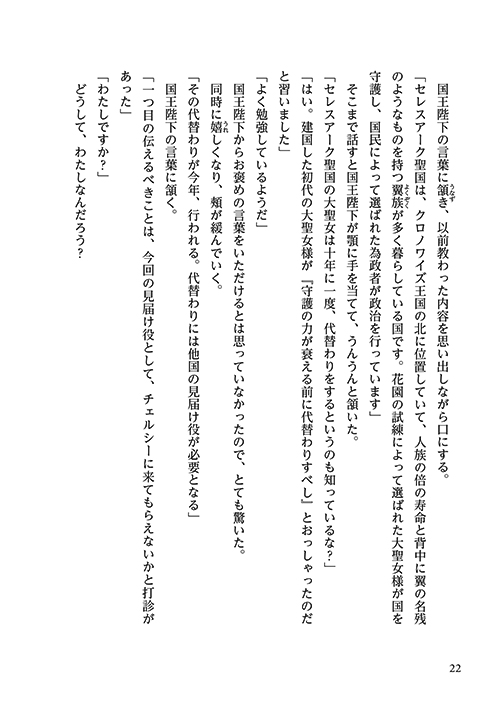 国王陛下の言葉に頷き、以前教わった内容を思い出しながら口にする。

「セレスアーク聖国は、クロノワイズ王国の北に位置していて、人族の倍の寿命と背中に翼の名残のようなものを持つ翼族が多く暮らしている国です。花園の試練によって選ばれた大聖女様が国を守護し、国民によって選ばれた為政者が政治を行っています」

そこまで話すと国王陛下が顎に手を当てて、うんうんと頷いた。

「セレスアーク聖国の大聖女は十年に一度、代替わりをするというのも知っているな？」

「はい。建国した初代の大聖女様が『守護の力が衰える前に代替わりすべし』とおっしゃったのだと習いました」

「よく勉強しているようだ」

国王陛下からお褒めの言葉をいただけるとは思っていなかったので、とても驚いた。

同時に嬉しくなり、頬が緩んでいく。

「その代替わりが今年、行われる。代替わりには他国の見届け役が必要となる」

国王陛下の言葉に頷く。

「一つ目の伝えるべきことは、今回の見届け役として、チェルシーに来てもらえないかと打診があった」

「わたしですか？」

どうして、わたしなんだろう？

22